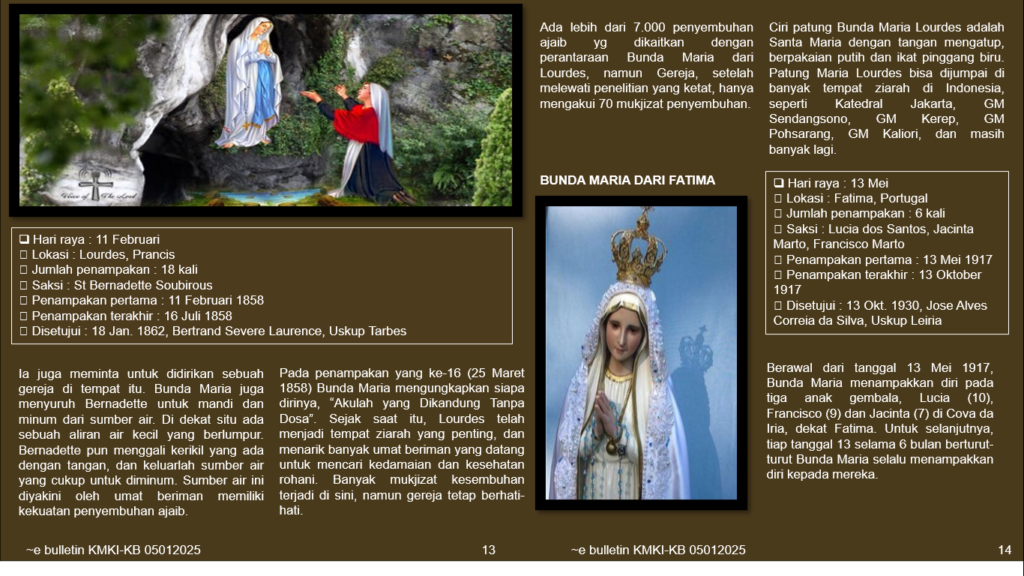 Voice of The Lord

❑ Hari raya : 11 Februari
 Lokasi : Lourdes, Prancis
 Jumlah penampakan : 18 kali
 Saksi : St Bernadette Soubirous
 Penampakan pertama : 11 Februari 1858
 Penampakan terakhir : 16 Juli 1858
 Disetujui : 18 Jan. 1862, Bertrand Severe Laurence, Uskup Tarbes

Ia juga meminta untuk didirikan sebuah gereja di tempat itu. Bunda Maria juga menyuruh Bernadette untuk mandi dan minum dari sumber air. Di dekat situ ada sebuah aliran air kecil yang berlumpur. Bernadette pun menggali kerikil yang ada dengan tangan, dan keluarlah sumber air yang cukup untuk diminum. Sumber air ini diyakini oleh umat beriman memiliki kekuatan penyembuhan ajaib.

Pada penampakan yang ke-16 (25 Maret 1858) Bunda Maria mengungkapkan siapa dirinya, "Akulah yang Dikandung Tanpa Dosa". Sejak saat itu, Lourdes telah menjadi tempat ziarah yang penting, dan menarik banyak umat beriman yang datang untuk mencari kedamaian dan kesehatan rohani. Banyak mukjizat kesembuhan terjadi di sini, namun gereja tetap berhati-hati.

~e bulletin KMKI-KB 05012025 13

Ada lebih dari 7.000 penyembuhan ajaib yg dikaitkan dengan perantaraan Bunda Maria dari Lourdes, namun Gereja, setelah melewati penelitian yang ketat, hanya mengakui 70 mukjizat penyembuhan.

BUNDA MARIA DARI FATIMA

Ciri patung Bunda Maria Lourdes adalah Santa Maria dengan tangan mengatup, berpakaian putih dan ikat pinggang biru. Patung Maria Lourdes bisa dijumpai di banyak tempat ziarah di Indonesia, seperti Katedral Jakarta, GM Sendangsono, GM Kerep, GM Pohsarang, GM Kaliori, dan masih banyak lagi.

❑ Hari raya : 13 Mei
 Lokasi : Fatima, Portugal
 Jumlah penampakan : 6 kali
 Saksi : Lucia dos Santos, Jacinta Marto, Francisco Marto
 Penampakan pertama : 13 Mei 1917
 Penampakan terakhir : 13 Oktober 1917
 Disetujui : 13 Okt. 1930, Jose Alves Correia da Silva, Uskup Leiria

Berawal dari tanggal 13 Mei 1917, Bunda Maria menampakkan diri pada tiga anak gembala, Lucia (10), Francisco (9) dan Jacinta (7) di Cova da Iria, dekat Fatima. Untuk selanjutnya, tiap tanggal 13 selama 6 bulan berturut-turut Bunda Maria selalu menampakkan diri kepada mereka.

~e bulletin KMKI-KB 05012025 14